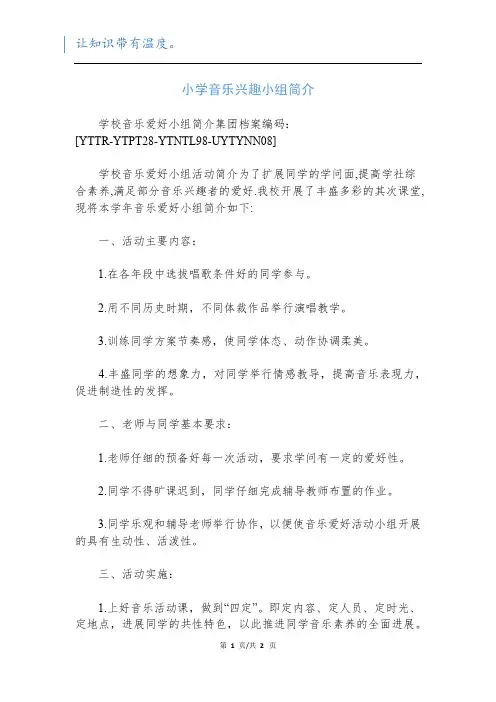 让知识带有温度。

小学音乐兴趣小组简介

学校音乐爱好小组简介集团档案编码：[YTTR-YTPT28-YTNTL98-UYTYNN08]

学校音乐爱好小组活动简介为了扩展同学的学问面,提高学社综合素养,满足部分音乐兴趣者的爱好.我校开展了丰盛多彩的其次课堂,现将本学年音乐爱好小组简介如下:

一、活动主要内容：

1.在各年段中选拔唱歌条件好的同学参与。

2.用不同历史时期，不同体裁作品举行演唱教学。

3.训练同学方案节奏感，使同学体态、动作协调柔美。

4.丰盛同学的想象力，对同学举行情感教导，提高音乐表现力，促进制造性的发挥。

二、老师与同学基本要求：

1.老师仔细的预备好每一次活动，要求学问有一定的爱好性。

2.同学不得旷课迟到，同学仔细完成辅导教师布置的作业。

3.同学乐观和辅导老师举行协作，以便使音乐爱好活动小组开展的具有生动性、活泼性。

三、活动实施：

1.上好音乐活动课，做到“四定”。即定内容、定人员、定时光、定地点，进展同学的共性特色，以此推进同学音乐素养的全面进展。

第 1 页/共 2 页